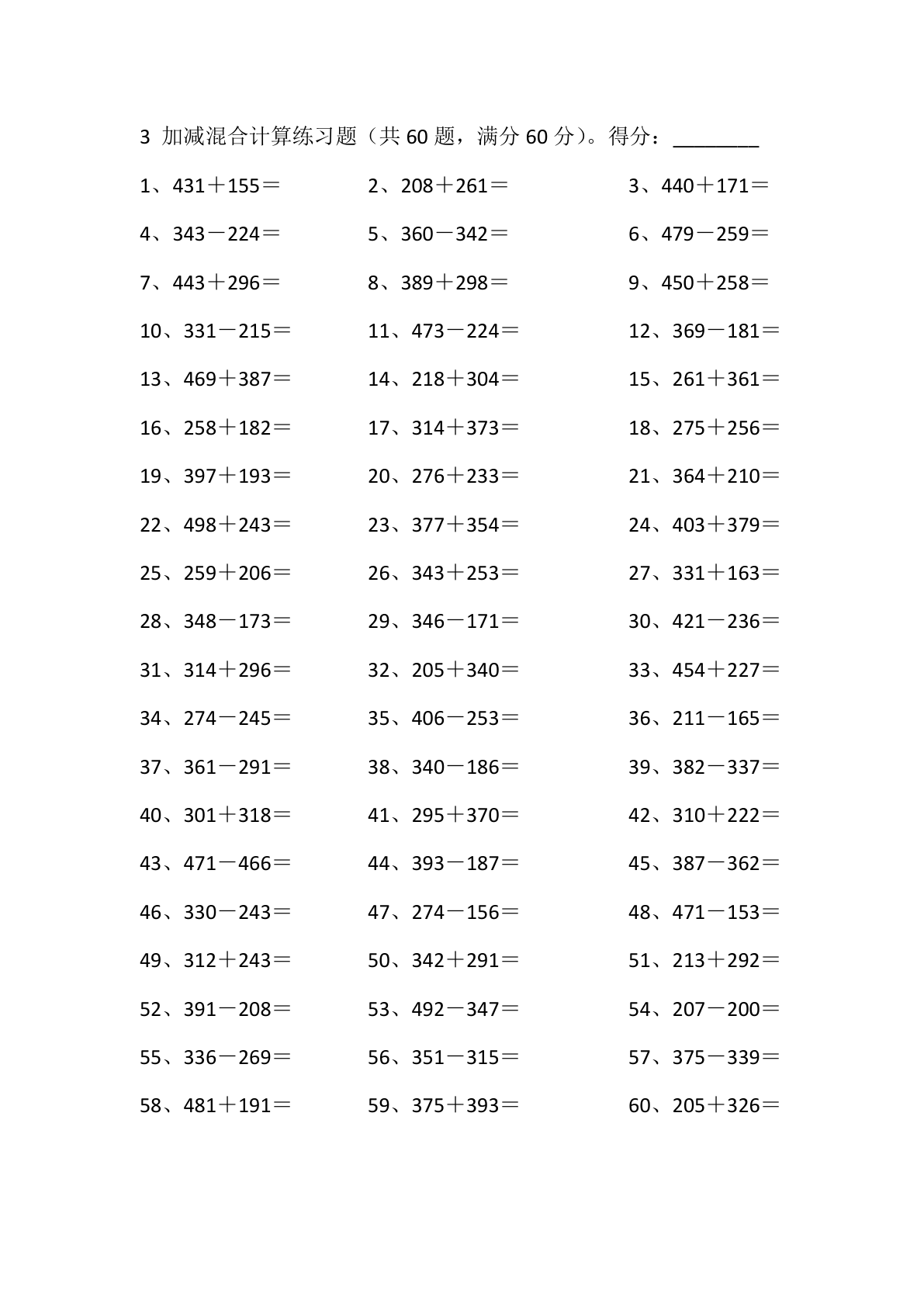 3 加减混合计算练习题（共60题，满分60分）。得分：____

1、431＋155＝ 2、208＋261＝ 3、440＋171＝

4、343－224＝ 5、360－342＝ 6、479－259＝

7、443＋296＝ 8、389＋298＝ 9、450＋258＝

10、331－215＝ 11、473－224＝ 12、369－181＝

13、469＋387＝ 14、218＋304＝ 15、261＋361＝

16、258＋182＝ 17、314＋373＝ 18、275＋256＝

19、397＋193＝ 20、276＋233＝ 21、364＋210＝

22、498＋243＝ 23、377＋354＝ 24、403＋379＝

25、259＋206＝ 26、343＋253＝ 27、331＋163＝

28、348－173＝ 29、346－171＝ 30、421－236＝

31、314＋296＝ 32、205＋340＝ 33、454＋227＝

34、274－245＝ 35、406－253＝ 36、211－165＝

37、361－291＝ 38、340－186＝ 39、382－337＝

40、301＋318＝ 41、295＋370＝ 42、310＋222＝

43、471－466＝ 44、393－187＝ 45、387－362＝

46、330－243＝ 47、274－156＝ 48、471－153＝

49、312＋243＝ 50、342＋291＝ 51、213＋292＝

52、391－208＝ 53、492－347＝ 54、207－200＝

55、336－269＝ 56、351－315＝ 57、375－339＝

58、481＋191＝ 59、375＋393＝ 60、205＋326＝